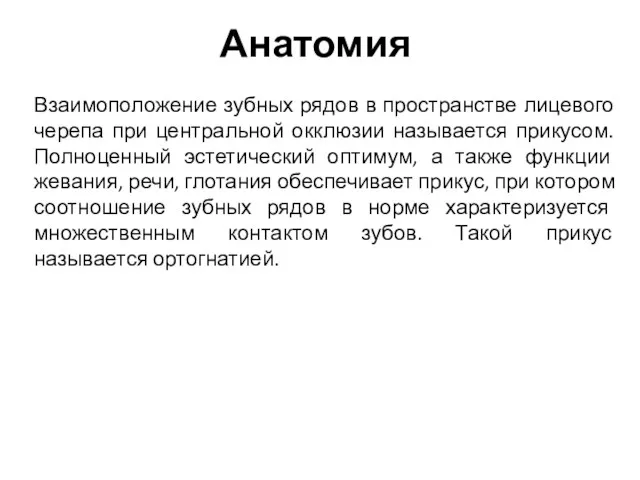 Анатомия

Взаимоположение зубных рядов в пространстве лицевого черепа при центральной окклюзии называется прикусом. Полноценный эстетический оптимум, а также функции жевания, речи, глотания обеспечивает прикус, при котором соотношение зубных рядов в норме характеризуется множественным контактом зубов. Такой прикус называется ортогнатией.